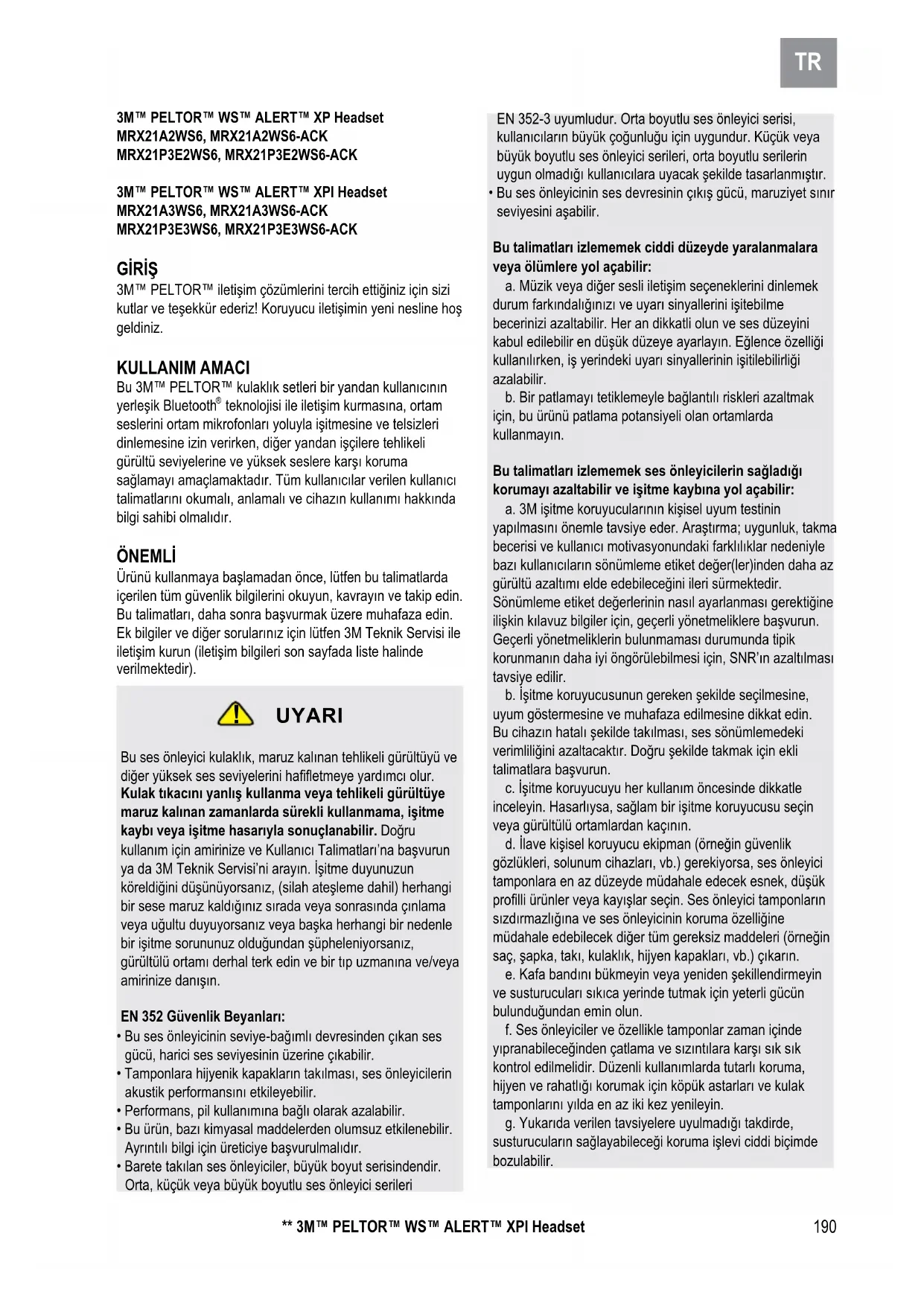 TR

3M™ PELTOR™ WS™ ALERT™ XP Headset
MRX21A2WS6, MRX21A2WS6-ACK
MRX21P3E2WS6, MRX21P3E2WS6-ACK

3M™ PELTOR™ WS™ ALERT™ XPI Headset
MRX21A3WS6, MRX21A3WS6-ACK
MRX21P3E3WS6, MRX21P3E3WS6-ACK

GİRİŞ
3M™ PELTOR™ iletişim çözümlerini tercih ettiğiniz için sizi kutlar ve teşekkür ederiz! Koruyucu iletişimin yeni nesline hoş geldiniz.

KULLANIM AMACI
Bu 3M™ PELTOR™ kulaklık setleri bir yandan kullanıcının yerleşik Bluetooth® teknolojisi ile iletişim kurmasına, ortam seslerini ortam mikrofonları yoluyla işitmesine ve telsizleri dinlemesine izin verirken, diğer yandan işçilere tehlikeli gürültü seviyelerine ve yüksek seslere karşı koruma sağlamayı amaçlamaktadır. Tüm kullanıcılar verilen kullanıcı talimatlarını okumalı, anlamalı ve cihazın kullanımı hakkında bilgi sahibi olmalıdır.

ÖNEMLİ
Ürünü kullanmaya başlamadan önce, lütfen bu talimatlarda içerilen tüm güvenlik bilgilerini okuyun, kavrayın ve takip edin. Bu talimatları, daha sonra başvurmak üzere muhafaza edin. Ek bilgiler ve diğer sorularınız için lütfen 3M Teknik Servisi ile iletişim kurun (iletişim bilgileri son sayfada liste halinde verilmektedir).

UYARI

Bu ses önleyici kulaklık, maruz kalınan tehlikeli gürültüyü ve diğer yüksek ses seviyelerini hafifletmeye yardımcı olur. Kulak tıkacını yanlış kullanma veya tehlikeli gürültüye maruz kalınan zamanlarda sürekli kullanmama, işitme kaybı veya işitme hasarıyla sonuçlanabilir. Doğru kullanım için amirinize ve Kullanıcı Talimatları'na başvurun ya da 3M Teknik Servisi'ni arayın. İşitme duyunuzun köreldiğini düşünüyorsanız, (silah ateşleme dahil) herhangi bir sese maruz kaldığınız sırada veya sonrasında çınlama veya uğultu duyuyorsanız veya başka herhangi bir nedenle bir işitme sorununuz olduğundan şüpheleniyorsanız, gürültülü ortamı derhal terk edin ve bir tıp uzmanına ve/veya amirinize danışın.

EN 352 Güvenlik Beyanları:
• Bu ses önleyicinin seviye-bağımlı devresinden çıkan ses gücü, harici ses seviyesinin üzerine çıkabilir.
• Tamponlara hijyenik kapakların takılması, ses önleyicilerin akustik performansını etkileyebilir.
• Performans, pil kullanımına bağlı olarak azalabilir.
• Bu ürün, bazı kimyasal maddelerden olumsuz etkilenebilir. Ayrıntılı bilgi için üreticiye başvurulmalıdır.
• Barete takılan ses önleyiciler, büyük boyut serisindendir. Orta, küçük veya büyük boyutlu ses önleyici serileri EN 352-3 uyumludur. Orta boyutlu ses önleyici serisi, kullanıcıların büyük çoğunluğu için uygundur. Küçük veya büyük boyutlu ses önleyici serileri, orta boyutlu serilerin uygun olmadığı kullanıcılara uyacak şekilde tasarlanmıştır.
• Bu ses önleyicinin ses devresinin çıkış gücü, maruziyet sınır seviyesini aşabilir.

Bu talimatları izlememek ciddi düzeyde yaralanmalara veya ölümlere yol açabilir:
a. Müzik veya diğer sesli iletişim seçeneklerini dinlemek durum farkındalığınızı ve uyarı sinyallerini işitebilme becerinizi azaltabilir. Her an dikkatli olun ve ses düzeyini kabul edilebilir en düşük düzeye ayarlayın. Eğlence özelliği kullanılırken, iş yerindeki uyarı sinyallerinin işitilebilirliği azalabilir.
b. Bir patlamayı tetiklemeyle bağlantılı riskleri azaltmak için, bu ürünü patlama potansiyeli olan ortamlarda kullanmayın.

Bu talimatları izlememek ses önleyicilerin sağladığı korumayı azaltabilir ve işitme kaybına yol açabilir:
a. 3M işitme koruyucularının kişisel uyum testinin yapılmasını önemle tavsiye eder. Araştırma; uygunluk, takma becerisi ve kullanıcı motivasyonundaki farklılıklar nedeniyle bazı kullanıcıların sönümleme etiket değer(ler)inden daha az gürültü azaltımı elde edebileceğini ileri sürmektedir. Sönümleme etiket değerlerinin nasıl ayarlanması gerektiğine ilişkin kılavuz bilgiler için, geçerli yönetmeliklere başvurun. Geçerli yönetmeliklerin bulunmaması durumunda tipik korunmanın daha iyi öngörülebilmesi için, SNR'ın azaltılması tavsiye edilir.
b. İşitme koruyucusunun gereken şekilde seçilmesine, uyum göstermesine ve muhafaza edilmesine dikkat edin. Bu cihazın hatalı şekilde takılması, ses sönümlemedeki verimliliğini azaltacaktır. Doğru şekilde takmak için ekli talimatlara başvurun.
c. İşitme koruyucuyu her kullanım öncesinde dikkatle inceleyin. Hasarlıysa, sağlam bir işitme koruyucusu seçin veya gürültülü ortamlardan kaçının.
d. İlave kişisel koruyucu ekipman (örneğin güvenlik gözlükleri, solunum cihazları, vb.) gerekiyorsa, ses önleyici tamponlara en az düzeyde müdahale edecek esnek, düşük profilli ürünler veya kayışlar seçin. Ses önleyici tamponların sızdırmazlığına ve ses önleyicinin koruma özelliğine müdahale edebilecek diğer tüm gereksiz maddeleri (örneğin saç, şapka, takı, kulaklık, hijyen kapakları, vb.) çıkarın.
e. Kafa bandını bükmeyin veya yeniden şekillendirmeyin ve susturucuları sıkıca yerinde tutmak için yeterli gücün bulunduğundan emin olun.
f. Ses önleyiciler ve özellikle tamponlar zaman içinde yıpranabileceğinden çatlama ve sızıntılara karşı sık sık kontrol edilmelidir. Düzenli kullanımlarda tutarlı koruma, hijyen ve rahatlığı korumak için köpük astarları ve kulak tamponlarını yılda en az iki kez yenileyin.
g. Yukarıda verilen tavsiyelere uyulmadığı takdirde, susturucuların sağlayabileceği koruma işlevi ciddi biçimde bozulabilir.

** 3M™ PELTOR™ WS™ ALERT™ XPI Headset
190